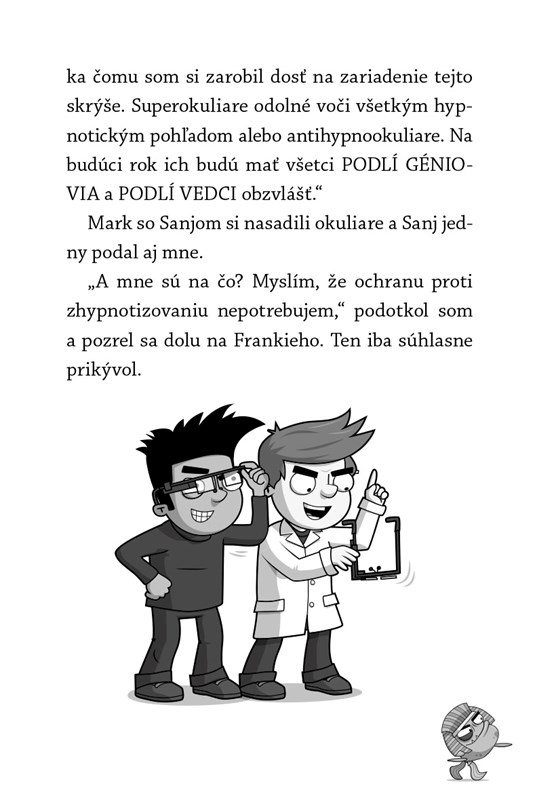 ka čomu som si zarobil dosť na zariadenie tejto skrýše. Superokuliare odolné voči všetkým hypnotickým pohľadom alebo antihypnookuliare. Na budúci rok ich budú mať všetci PODLÍ GÉNIOVIA a PODLÍ VEDCI obzvlášť.“

Mark so Sanjom si nasadili okuliare a Sanj jedny podal aj mne.

„A mne sú na čo? Myslím, že ochranu proti zhypnotizovaniu nepotrebujem,“ podotkol som a pozrel sa dolu na Frankieho. Ten iba súhlasne prikývol.